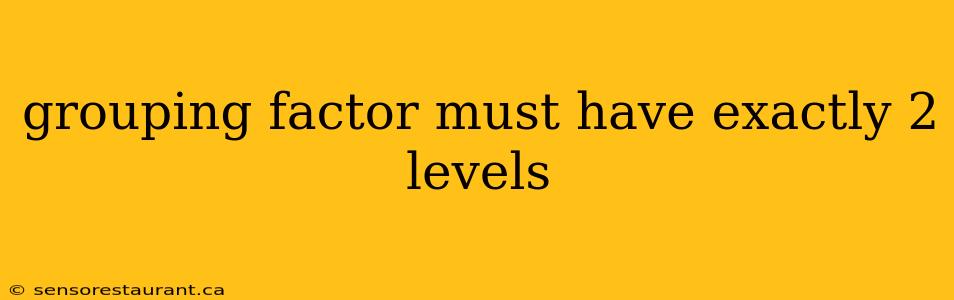 grouping factor must have exactly 2 levels

© sensorestaurant.ca